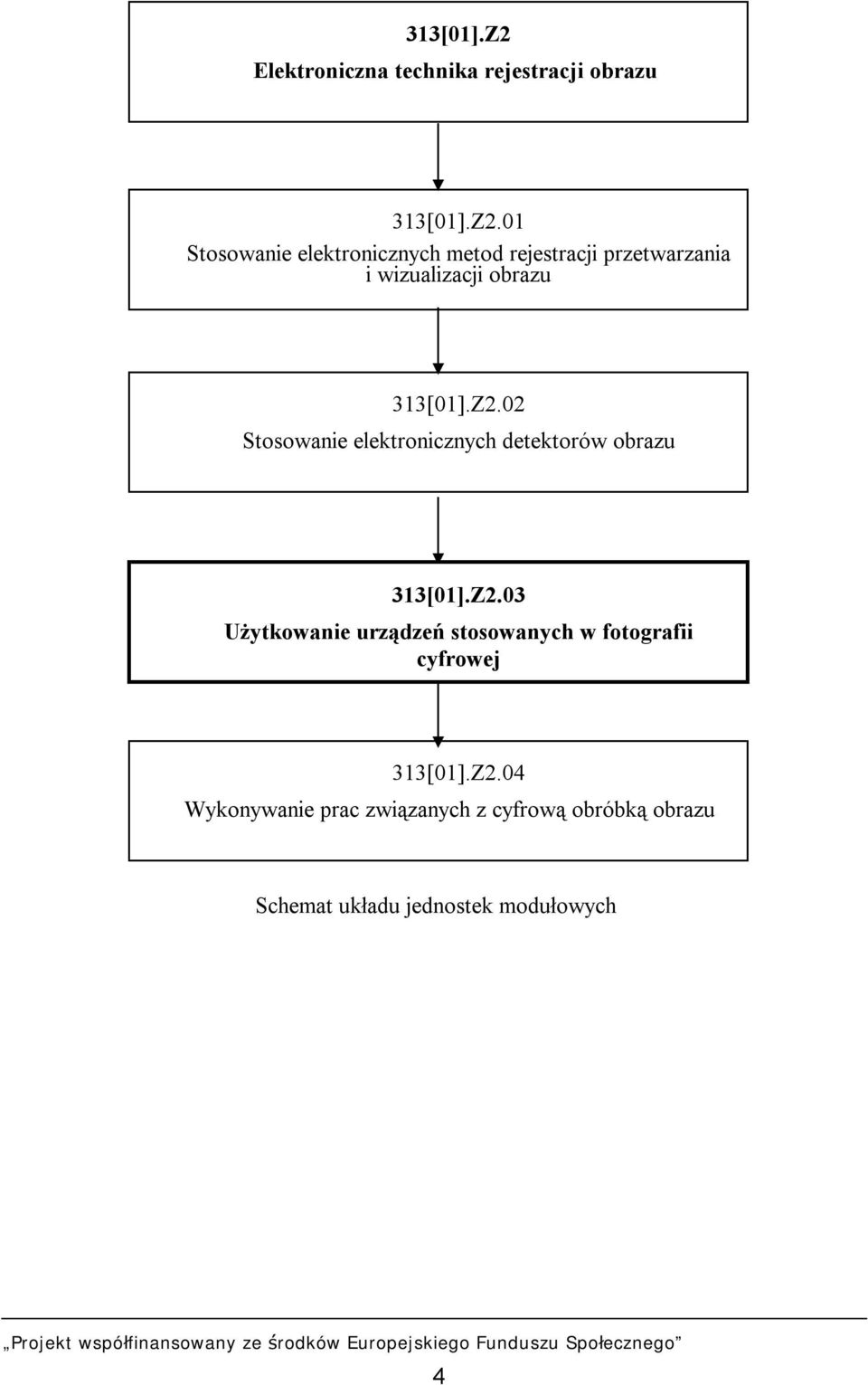 313[01].Z2
Elektroniczna technika rejestracji obrazu

313[01].Z2.01
Stosowanie elektronicznych metod rejestracji przetwarzania i wizualizacji obrazu

313[01].Z2.02
Stosowanie elektronicznych detektorów obrazu

313[01].Z2.03
Użytkowanie urządzeń stosowanych w fotografii cyfrowej

313[01].Z2.04
Wykonywanie prac związanych z cyfrową obróbką obrazu

Schemat układu jednostek modułowych

„Projekt współfinansowany ze środków Europejskiego Funduszu Społecznego”

4